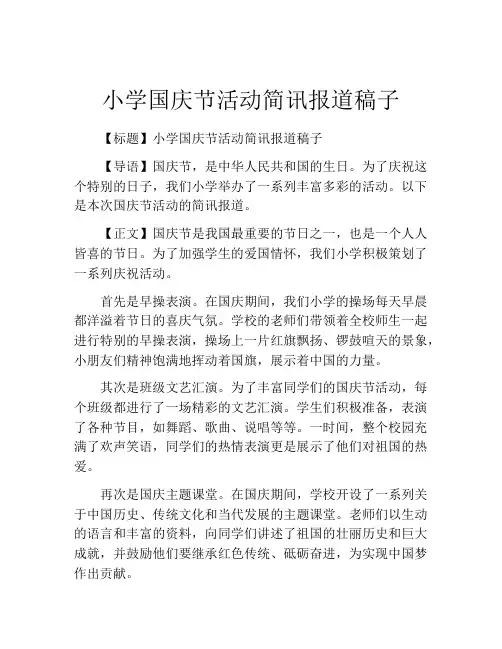 小学国庆节活动简讯报道稿子

【标题】小学国庆节活动简讯报道稿子

【导语】国庆节，是中华人民共和国的生日。为了庆祝这个特别的日子，我们小学举办了一系列丰富多彩的活动。以下是本次国庆节活动的简讯报道。

【正文】国庆节是我国最重要的节日之一，也是一个人人皆喜的节日。为了加强学生的爱国情怀，我们小学积极策划了一系列庆祝活动。

首先是早操表演。在国庆期间，我们小学的操场每天早晨都洋溢着节日的喜庆气氛。学校的老师们带领着全校师生一起进行特别的早操表演，操场上一片红旗飘扬、锣鼓喧天的景象，小朋友们精神饱满地挥动着国旗，展示着中国的力量。

其次是班级文艺汇演。为了丰富同学们的国庆节活动，每个班级都进行了一场精彩的文艺汇演。学生们积极准备，表演了各种节目，如舞蹈、歌曲、说唱等等。一时间，整个校园充满了欢声笑语，同学们的热情表演更是展示了他们对祖国的热爱。

再次是国庆主题课堂。在国庆期间，学校开设了一系列关于中国历史、传统文化和当代发展的主题课堂。老师们以生动的语言和丰富的资料，向同学们讲述了祖国的壮丽历史和巨大成就，并鼓励他们要继承红色传统、砥砺奋进，为实现中国梦作出贡献。